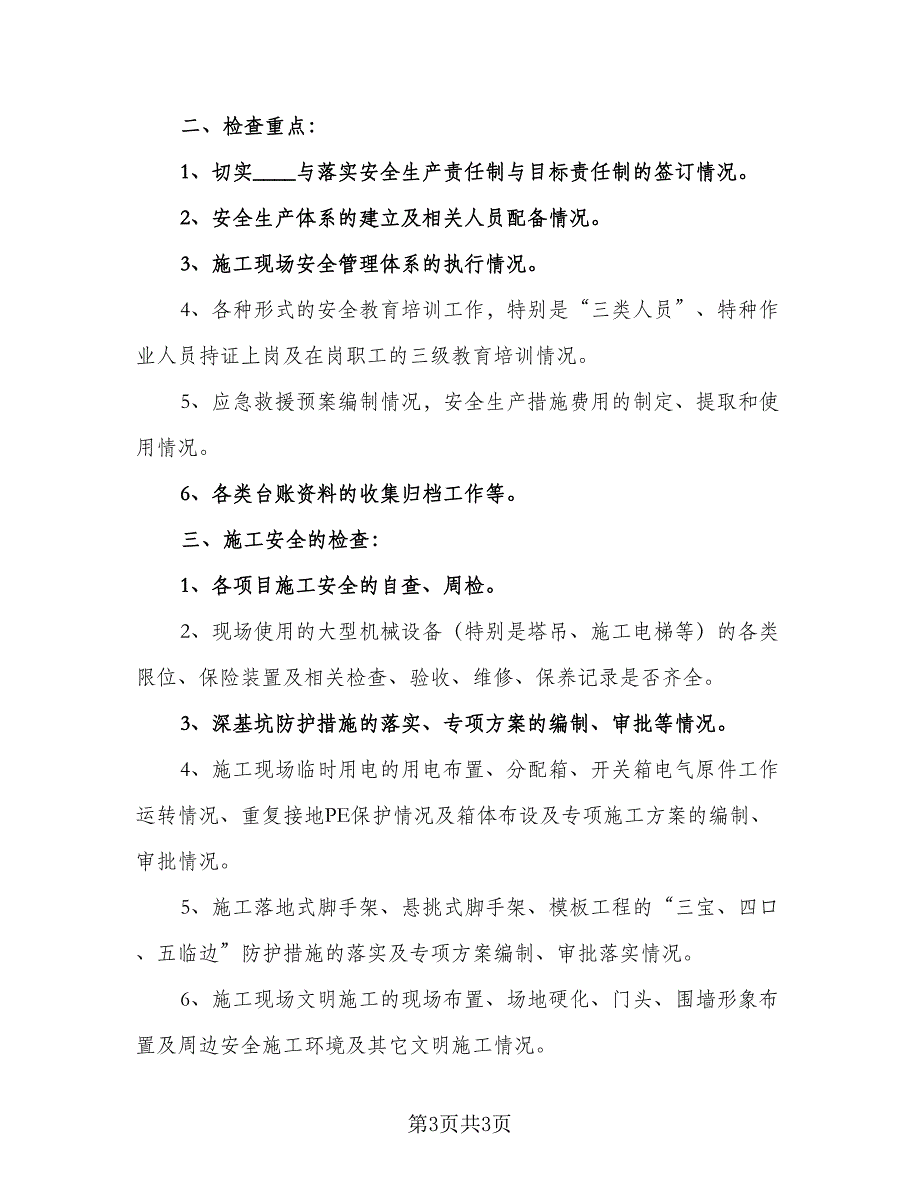 二、检查重点：

1、切实____与落实安全生产责任制与目标责任制的签订情况。

2、安全生产体系的建立及相关人员配备情况。

3、施工现场安全管理体系的执行情况。

4、各种形式的安全教育培训工作，特别是“三类人员”、特种作业人员持证上岗及在岗职工的三级教育培训情况。

5、应急救援预案编制情况，安全生产措施费用的制定、提取和使用情况。

6、各类台账资料的收集归档工作等。

三、施工安全的检查：

1、各项目施工安全的自查、周检。

2、现场使用的大型机械设备（特别是塔吊、施工电梯等）的各类限位、保险装置及相关检查、验收、维修、保养记录是否齐全。

3、深基坑防护措施的落实、专项方案的编制、审批等情况。

4、施工现场临时用电的用电布置、分配箱、开关箱电气原件工作运转情况、重复接地PE保护情况及箱体布设及专项施工方案的编制、审批情况。

5、施工落地式脚手架、悬挑式脚手架、模板工程的“三宝、四口、五临边”防护措施的落实及专项方案编制、审批落实情况。

6、施工现场文明施工的现场布置、场地硬化、门头、围墙形象布置及周边安全施工环境及其它文明施工情况。

第3页共3页